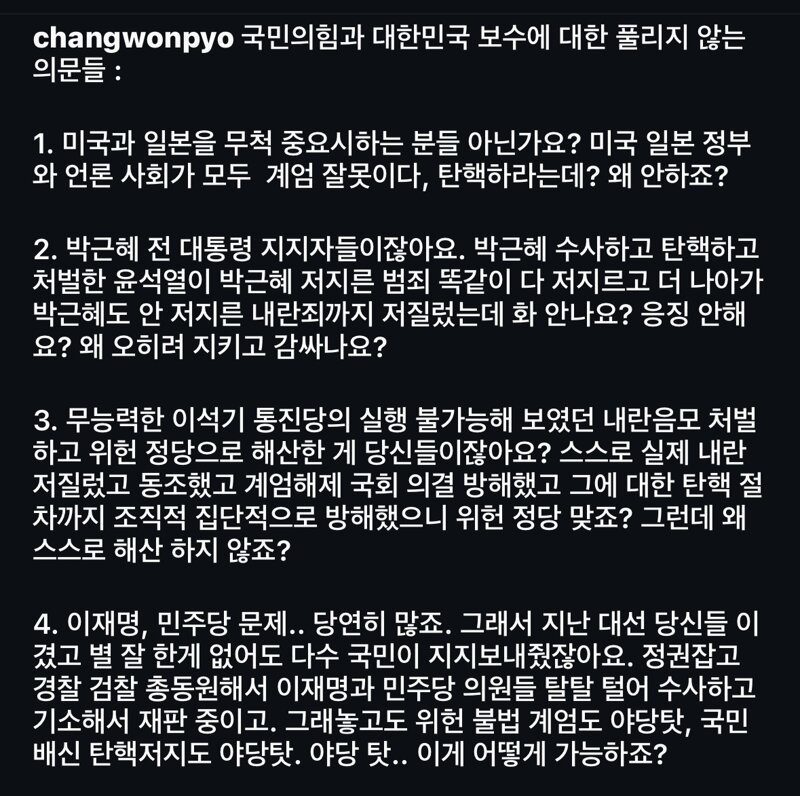 changwonpyo 국민의힘과 대한민국 보수에 대한 풀리지 않는 의문들 :

1. 미국과 일본을 무척 중요시하는 분들 아닌가요? 미국 일본 정부와 언론 사회가 모두 계엄 잘못이다, 탄핵하라는데? 왜 안하죠?

2. 박근혜 전 대통령 지지자들이잖아요. 박근혜 수사하고 탄핵하고 처벌한 윤석열이 박근혜 저지른 범죄 똑같이 다 저지르고 더 나아가 박근혜도 안 저지른 내란죄까지 저질렀는데 화 안나요? 응징 안해요? 왜 오히려 지키고 감싸나요?

3. 무능력한 이석기 통진당의 실행 불가능해 보였던 내란음모 처벌하고 위헌 정당으로 해산한 게 당신들이잖아요? 스스로 실제 내란 저질렀고 동조했고 계엄해제 국회 의결 방해했고 그에 대한 탄핵 절차까지 조직적 집단적으로 방해했으니 위헌 정당 맞죠? 그런데 왜 스스로 해산 하지 않죠?

4. 이재명, 민주당 문제.. 당연히 많죠. 그래서 지난 대선 당신들 이겼고 별 잘 한게 없어도 다수 국민이 지지보내줬잖아요. 정권잡고 경찰 검찰 총동원해서 이재명과 민주당 의원들 탈탈 털어 수사하고 기소해서 재판 중이고. 그래놓고도 위헌 불법 계엄도 야당탓, 국민 배신 탄핵저지도 야당탓. 야당 탓.. 이게 어떻게 가능하죠?